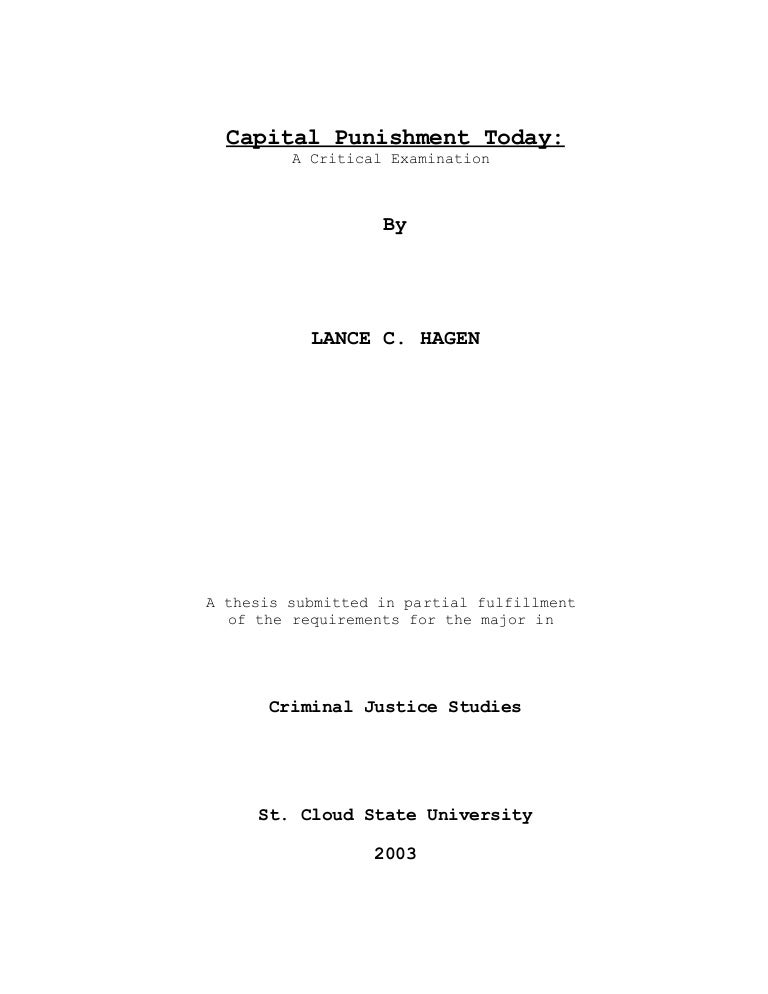 Capital Punishment Today:
A Critical Examination

By

LANCE C. HAGEN

A thesis submitted in partial fulfillment of the requirements for the major in

Criminal Justice Studies

St. Cloud State University

2003